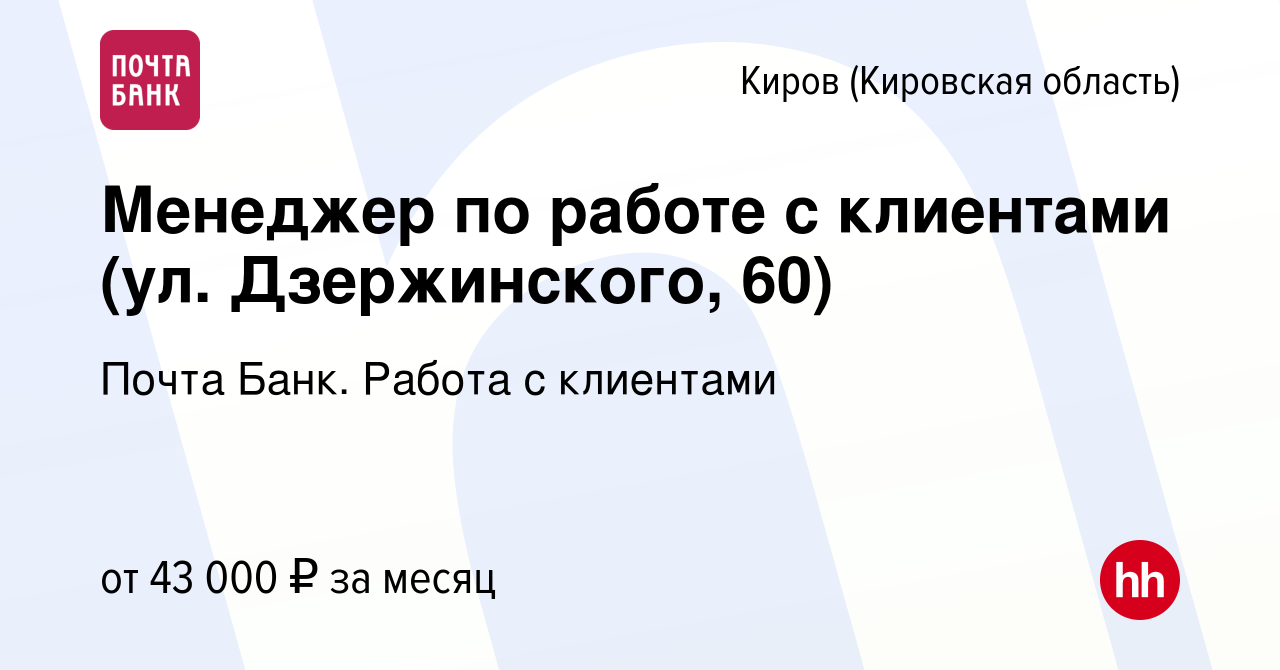 ПОЧТА БАНК

Киров (Кировская область)

Менеджер по работе с клиентами (ул. Дзержинского, 60)

Почта Банк. Работа с клиентами

от 43 000 ₽ за месяц

hh